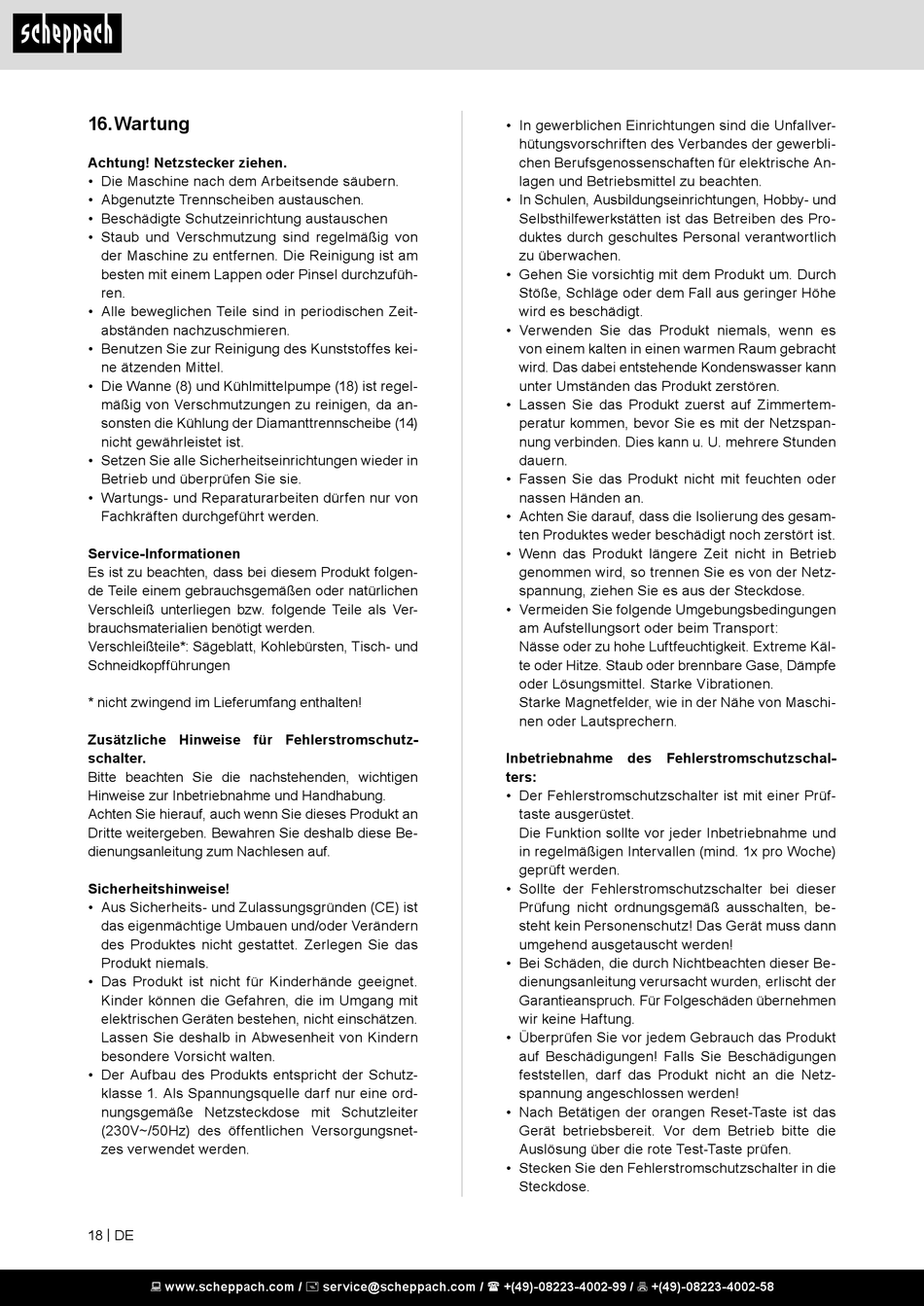 scheppach

16. Wartung

Achtung! Netzstecker ziehen.
• Die Maschine nach dem Arbeitsende säubern.
• Abgenutzte Trennscheiben austauschen.
• Beschädigte Schutzeinrichtung austauschen
• Staub und Verschmutzung sind regelmäßig von der Maschine zu entfernen. Die Reinigung ist am besten mit einem Lappen oder Pinsel durchzuführen.
• Alle beweglichen Teile sind in periodischen Zeitabständen nachzuschmieren.
• Benutzen Sie zur Reinigung des Kunststoffes keine ätzenden Mittel.
• Die Wanne (8) und Kühlmittelpumpe (18) ist regelmäßig von Verschmutzungen zu reinigen, da ansonsten die Kühlung der Diamanttrennscheibe (14) nicht gewährleistet ist.
• Setzen Sie alle Sicherheitseinrichtungen wieder in Betrieb und überprüfen Sie sie.
• Wartungs- und Reparaturarbeiten dürfen nur von Fachkräften durchgeführt werden.

Service-Informationen
Es ist zu beachten, dass bei diesem Produkt folgende Teile einem gebrauchsgemäßen oder natürlichen Verschleiß unterliegen bzw. folgende Teile als Verbrauchsmaterialien benötigt werden.
Verschleißteile*: Sägeblatt, Kohlebürsten, Tisch- und Schneidkopfführungen

* nicht zwingend im Lieferumfang enthalten!

Zusätzliche Hinweise für Fehlerstromschutzschalter.
Bitte beachten Sie die nachstehenden, wichtigen Hinweise zur Inbetriebnahme und Handhabung.
Achten Sie hierauf, auch wenn Sie dieses Produkt an Dritte weitergeben. Bewahren Sie deshalb diese Bedienungsanleitung zum Nachlesen auf.

Sicherheitshinweise!
• Aus Sicherheits- und Zulassungsgründen (CE) ist das eigenmächtige Umbauen und/oder Verändern des Produktes nicht gestattet. Zerlegen Sie das Produkt niemals.
• Das Produkt ist nicht für Kinderhände geeignet. Kinder können die Gefahren, die im Umgang mit elektrischen Geräten bestehen, nicht einschätzen. Lassen Sie deshalb in Abwesenheit von Kindern besondere Vorsicht walten.
• Der Aufbau des Produkts entspricht der Schutzklasse 1. Als Spannungsquelle darf nur eine ordnungsgemäße Netzsteckdose mit Schutzleiter (230V~/50Hz) des öffentlichen Versorgungsnetzes verwendet werden.
• In gewerblichen Einrichtungen sind die Unfallverhütungsvorschriften des Verbandes der gewerblichen Berufsgenossenschaften für elektrische Anlagen und Betriebsmittel zu beachten.
• In Schulen, Ausbildungseinrichtungen, Hobby- und Selbsthilfewerkstätten ist das Betreiben des Produktes durch geschultes Personal verantwortlich zu überwachen.
• Gehen Sie vorsichtig mit dem Produkt um. Durch Stöße, Schläge oder dem Fall aus geringer Höhe wird es beschädigt.
• Verwenden Sie das Produkt niemals, wenn es von einem kalten in einen warmen Raum gebracht wird. Das dabei entstehende Kondenswasser kann unter Umständen das Produkt zerstören.
• Lassen Sie das Produkt zuerst auf Zimmertemperatur kommen, bevor Sie es mit der Netzspannung verbinden. Dies kann u. U. mehrere Stunden dauern.
• Fassen Sie das Produkt nicht mit feuchten oder nassen Händen an.
• Achten Sie darauf, dass die Isolierung des gesamten Produktes weder beschädigt noch zerstört ist.
• Wenn das Produkt längere Zeit nicht in Betrieb genommen wird, so trennen Sie es von der Netzspannung, ziehen Sie es aus der Steckdose.
• Vermeiden Sie folgende Umgebungsbedingungen am Aufstellungsort oder beim Transport:
Nässe oder zu hohe Luftfeuchtigkeit. Extreme Kälte oder Hitze. Staub oder brennbare Gase, Dämpfe oder Lösungsmittel. Starke Vibrationen.
Starke Magnetfelder, wie in der Nähe von Maschinen oder Lautsprechern.

Inbetriebnahme des Fehlerstromschutzschalters:
• Der Fehlerstromschutzschalter ist mit einer Prüftaste ausgerüstet.
Die Funktion sollte vor jeder Inbetriebnahme und in regelmäßigen Intervallen (mind. 1x pro Woche) geprüft werden.
• Sollte der Fehlerstromschutzschalter bei dieser Prüfung nicht ordnungsgemäß ausschalten, besteht kein Personenschutz! Das Gerät muss dann umgehend ausgetauscht werden!
• Bei Schäden, die durch Nichtbeachten dieser Bedienungsanleitung verursacht wurden, erlischt der Garantieanspruch. Für Folgeschäden übernehmen wir keine Haftung.
• Überprüfen Sie vor jedem Gebrauch das Produkt auf Beschädigungen! Falls Sie Beschädigungen feststellen, darf das Produkt nicht an die Netzspannung angeschlossen werden!
• Nach Betätigen der orangen Reset-Taste ist das Gerät betriebsbereit. Vor dem Betrieb bitte die Auslösung über die rote Test-Taste prüfen.
• Stecken Sie den Fehlerstromschutzschalter in die Steckdose.

18 | DE

www.scheppach.com / service@scheppach.com / +(49)-08223-4002-99 / +(49)-08223-4002-58